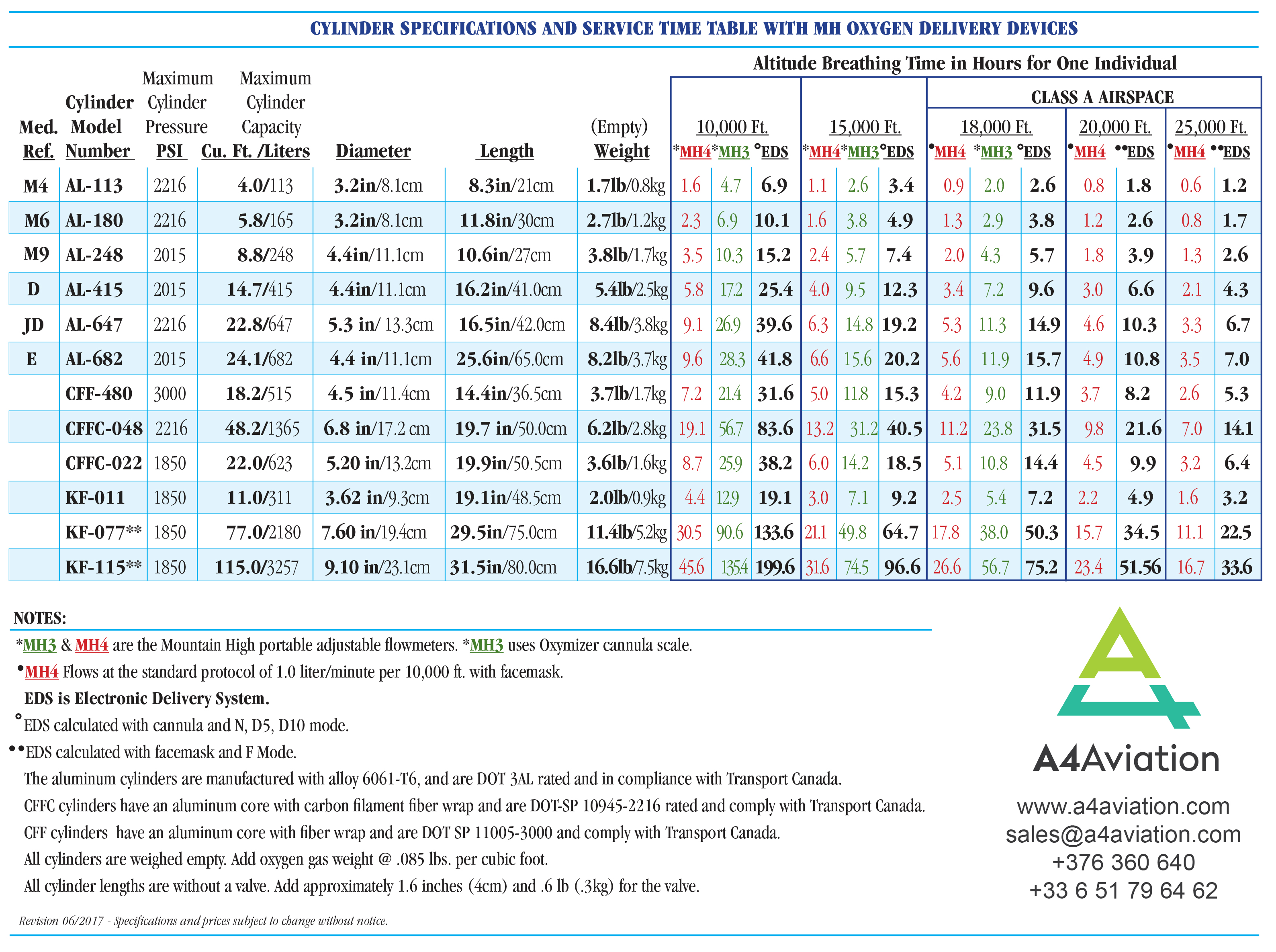 CYLINDER SPECIFICATIONS AND SERVICE TIME TABLE WITH MH OXYGEN DELIVERY DEVICES

Altitude Breathing Time in Hours for One Individual

CLASS A AIRSPACE

| Med. Ref. | Cylinder Model Number | Maximum Cylinder Pressure PSI | Maximum Cylinder Capacity Cu. Ft. /Liters | Diameter | Length | (Empty) Weight | 10,000 Ft. *MH4 | 10,000 Ft. *MH3 | 10,000 Ft. °EDS | 15,000 Ft. *MH4 | 15,000 Ft. *MH3 | 15,000 Ft. °EDS | 18,000 Ft. •MH4 | 18,000 Ft. *MH3 | 18,000 Ft. °EDS | 20,000 Ft. •MH4 | 20,000 Ft. ••EDS | 25,000 Ft. •MH4 | 25,000 Ft. ••EDS |
|---|---|---|---|---|---|---|---|---|---|---|---|---|---|---|---|---|---|---|---|
| M4 | AL-113 | 2216 | 4.0/113 | 3.2in/8.1cm | 8.3in/21cm | 1.7lb/0.8kg | 1.6 | 4.7 | 6.9 | 1.1 | 2.6 | 3.4 | 0.9 | 2.0 | 2.6 | 0.8 | 1.8 | 0.6 | 1.2 |
| M6 | AL-180 | 2216 | 5.8/165 | 3.2in/8.1cm | 11.8in/30cm | 2.7lb/1.2kg | 2.3 | 6.9 | 10.1 | 1.6 | 3.8 | 4.9 | 1.3 | 2.9 | 3.8 | 1.2 | 2.6 | 0.8 | 1.7 |
| M9 | AL-248 | 2015 | 8.8/248 | 4.4in/11.1cm | 10.6in/27cm | 3.8lb/1.7kg | 3.5 | 10.3 | 15.2 | 2.4 | 5.7 | 7.4 | 2.0 | 4.3 | 5.7 | 1.8 | 3.9 | 1.3 | 2.6 |
| D | AL-415 | 2015 | 14.7/415 | 4.4in/11.1cm | 16.2in/41.0cm | 5.4lb/2.5kg | 5.8 | 17.2 | 25.4 | 4.0 | 9.5 | 12.3 | 3.4 | 7.2 | 9.6 | 3.0 | 6.6 | 2.1 | 4.3 |
| JD | AL-647 | 2216 | 22.8/647 | 5.3 in/ 13.3cm | 16.5in/42.0cm | 8.4lb/3.8kg | 9.1 | 26.9 | 39.6 | 6.3 | 14.8 | 19.2 | 5.3 | 11.3 | 14.9 | 4.6 | 10.3 | 3.3 | 6.7 |
| E | AL-682 | 2015 | 24.1/682 | 4.4 in/11.1cm | 25.6in/65.0cm | 8.2lb/3.7kg | 9.6 | 28.3 | 41.8 | 6.6 | 15.6 | 20.2 | 5.6 | 11.9 | 15.7 | 4.9 | 10.8 | 3.5 | 7.0 |
| | CFF-480 | 3000 | 18.2/515 | 4.5 in/11.4cm | 14.4in/36.5cm | 3.7lb/1.7kg | 7.2 | 21.4 | 31.6 | 5.0 | 11.8 | 15.3 | 4.2 | 9.0 | 11.9 | 3.7 | 8.2 | 2.6 | 5.3 |
| | CFFC-048 | 2216 | 48.2/1365 | 6.8 in/17.2 cm | 19.7 in/50.0cm | 6.2lb/2.8kg | 19.1 | 56.7 | 83.6 | 13.2 | 31.2 | 40.5 | 11.2 | 23.8 | 31.5 | 9.8 | 21.6 | 7.0 | 14.1 |
| | CFFC-022 | 1850 | 22.0/623 | 5.20 in/13.2cm | 19.9in/50.5cm | 3.6lb/1.6kg | 8.7 | 25.9 | 38.2 | 6.0 | 14.2 | 18.5 | 5.1 | 10.8 | 14.4 | 4.5 | 9.9 | 3.2 | 6.4 |
| | KF-011 | 1850 | 11.0/311 | 3.62 in/9.3cm | 19.1in/48.5cm | 2.0lb/0.9kg | 4.4 | 12.9 | 19.1 | 3.0 | 7.1 | 9.2 | 2.5 | 5.4 | 7.2 | 2.2 | 4.9 | 1.6 | 3.2 |
| | KF-077** | 1850 | 77.0/2180 | 7.60 in/19.4cm | 29.5in/75.0cm | 11.4lb/5.2kg | 30.5 | 90.6 | 133.6 | 21.1 | 49.8 | 64.7 | 17.8 | 38.0 | 50.3 | 15.7 | 34.5 | 11.1 | 22.5 |
| | KF-115** | 1850 | 115.0/3257 | 9.10 in/23.1cm | 31.5in/80.0cm | 16.6lb/7.5kg | 45.6 | 135.4 | 199.6 | 31.6 | 74.5 | 96.6 | 26.6 | 56.7 | 75.2 | 23.4 | 51.56 | 16.7 | 33.6 |

NOTES:
*MH3 & MH4 are the Mountain High portable adjustable flowmeters. *MH3 uses Oxymizer cannula scale.
•MH4 Flows at the standard protocol of 1.0 liter/minute per 10,000 ft. with facemask.
EDS is Electronic Delivery System.
°EDS calculated with cannula and N, D5, D10 mode.
••EDS calculated with facemask and F Mode.
The aluminum cylinders are manufactured with alloy 6061-T6, and are DOT 3AL rated and in compliance with Transport Canada.
CFFC cylinders have an aluminum core with carbon filament fiber wrap and are DOT-SP 10945-2216 rated and comply with Transport Canada.
CFF cylinders have an aluminum core with fiber wrap and are DOT SP 11005-3000 and comply with Transport Canada.
All cylinders are weighed empty. Add oxygen gas weight @ .085 lbs. per cubic foot.
All cylinder lengths are without a valve. Add approximately 1.6 inches (4cm) and .6 lb (.3kg) for the valve.

Revision 06/2017 - Specifications and prices subject to change without notice.

A4Aviation
www.a4aviation.com
sales@a4aviation.com
+376 360 640
+33 6 51 79 64 62